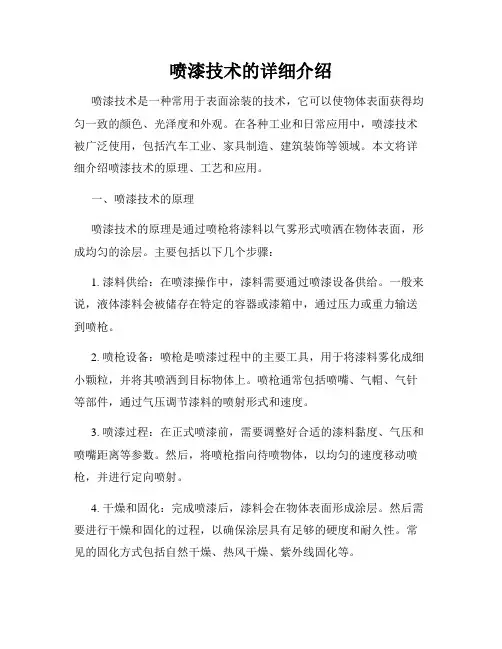 喷漆技术的详细介绍

喷漆技术是一种常用于表面涂装的技术，它可以使物体表面获得均匀一致的颜色、光泽度和外观。在各种工业和日常应用中，喷漆技术被广泛使用，包括汽车工业、家具制造、建筑装饰等领域。本文将详细介绍喷漆技术的原理、工艺和应用。

一、喷漆技术的原理

喷漆技术的原理是通过喷枪将漆料以气雾形式喷洒在物体表面，形成均匀的涂层。主要包括以下几个步骤：

1. 漆料供给：在喷漆操作中，漆料需要通过喷漆设备供给。一般来说，液体漆料会被储存在特定的容器或漆箱中，通过压力或重力输送到喷枪。

2. 喷枪设备：喷枪是喷漆过程中的主要工具，用于将漆料雾化成细小颗粒，并将其喷洒到目标物体上。喷枪通常包括喷嘴、气帽、气针等部件，通过气压调节漆料的喷射形式和速度。

3. 喷漆过程：在正式喷漆前，需要调整好合适的漆料黏度、气压和喷嘴距离等参数。然后，将喷枪指向待喷物体，以均匀的速度移动喷枪，并进行定向喷射。

4. 干燥和固化：完成喷漆后，漆料会在物体表面形成涂层。然后需要进行干燥和固化的过程，以确保涂层具有足够的硬度和耐久性。常见的固化方式包括自然干燥、热风干燥、紫外线固化等。